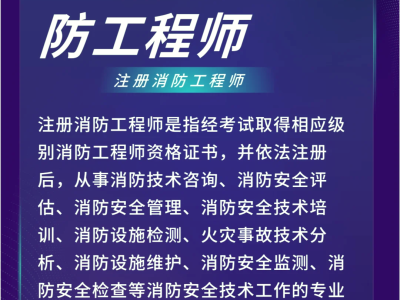 防工程师

注册消防工程师

注册消防工程师是指经考试取得相应级别消防工程师资格证书，并依法注册后，从事消防技术咨询、消防安全评估、消防安全管理、消防安全技术培训、消防设施检测、火灾事故技术分析、消防设施维护、消防安全监测、消防安全检查等消防安全技术工作的专业